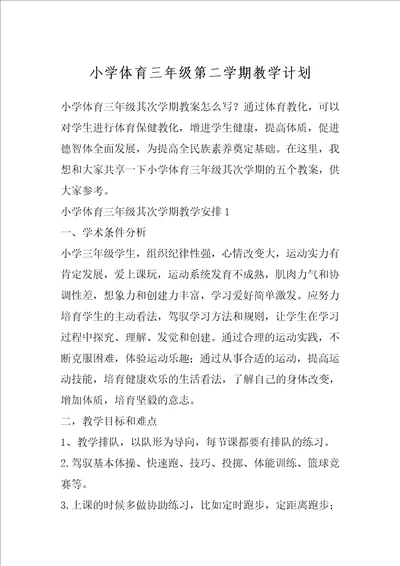 小学体育三年级第二学期教学计划

小学体育三年级其次学期教案怎么写？通过体育教化，可以对学生进行体育保健教化，增进学生健康，提高体质，促进德智体全面发展，为提高全民族素养奠定基础。在这里，我想和大家共享一下小学体育三年级其次学期的五个教案，供大家参考。

小学体育三年级其次学期教学安排 1

一、学术条件分析

小学三年级学生，组织纪律性强，心情改变大，运动实力有肯定发展，爱上课玩，运动系统发育不成熟，肌肉力气和协调性差，想象力和创建力丰富，学习爱好简单激发。应努力培育学生的主动看法，驾驭学习方法和规则，让学生在学习过程中探究、理解、发觉和创建。通过合理的运动实践，不断克服困难，体验运动乐趣；通过从事合适的运动，提高运动技能，培育健康欢乐的生活看法，了解自己的身体改变，增加体质，培育坚毅的意志。

二，教学目标和难点

1、教学排队，以队形为导向，每节课都要有排队的练习。

2.驾驭基本体操、快速跑、技巧、投掷、体能训练、篮球竞赛等。

3.上课的时候多做协助练习，比如定时跑步，定距离跑步；